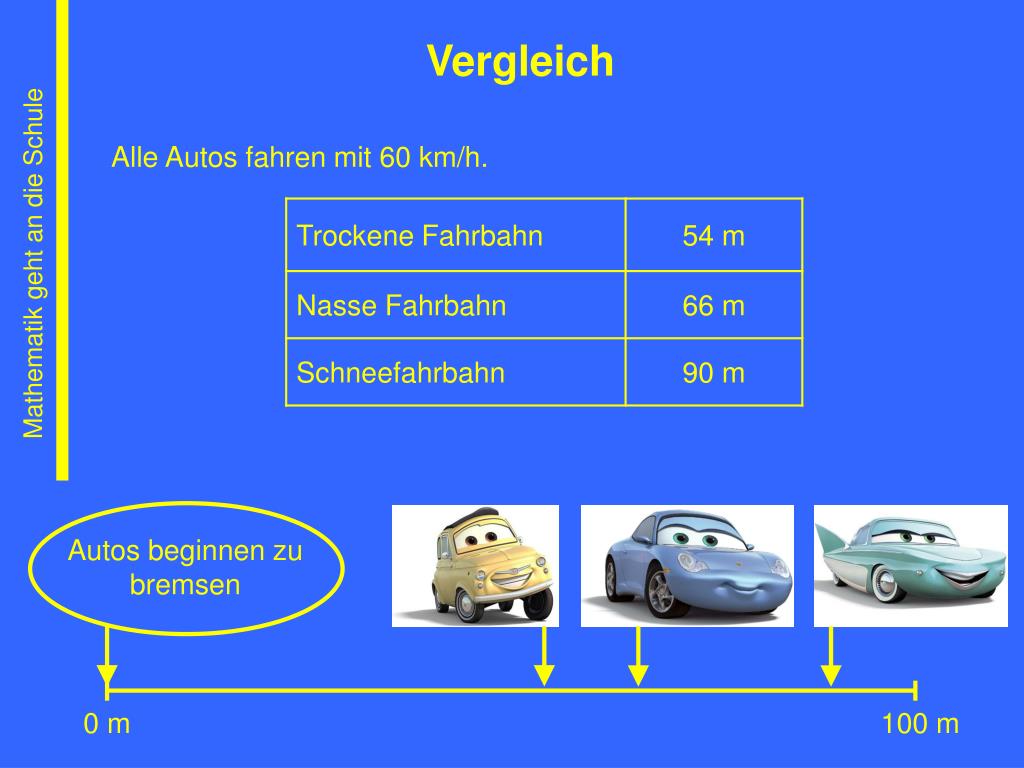 Mathematik geht an die Schule

Vergleich

Alle Autos fahren mit 60 km/h.

| Trockene Fahrbahn | 54 m |
|---|---|
| Nasse Fahrbahn | 66 m |
| Schneefahrbahn | 90 m |

Autos beginnen zu bremsen

0 m

100 m